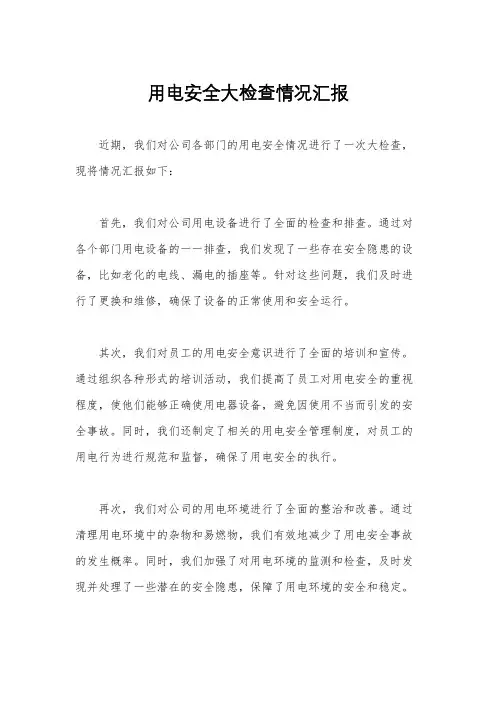 用电安全大检查情况汇报

近期，我们对公司各部门的用电安全情况进行了一次大检查，现将情况汇报如下：

首先，我们对公司用电设备进行了全面的检查和排查。通过对各个部门用电设备的一一排查，我们发现了一些存在安全隐患的设备，比如老化的电线、漏电的插座等。针对这些问题，我们及时进行了更换和维修，确保了设备的正常使用和安全运行。

其次，我们对员工的用电安全意识进行了全面的培训和宣传。通过组织各种形式的培训活动，我们提高了员工对用电安全的重视程度，使他们能够正确使用电器设备，避免因使用不当而引发的安全事故。同时，我们还制定了相关的用电安全管理制度，对员工的用电行为进行规范和监督，确保了用电安全的执行。

再次，我们对公司的用电环境进行了全面的整治和改善。通过清理用电环境中的杂物和易燃物，我们有效地减少了用电安全事故的发生概率。同时，我们加强了对用电环境的监测和检查，及时发现并处理了一些潜在的安全隐患，保障了用电环境的安全和稳定。